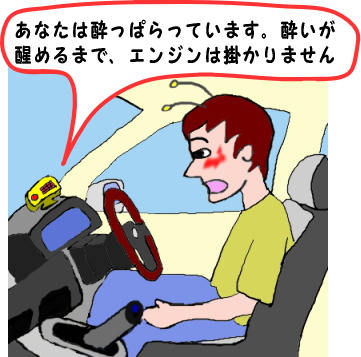 あなたは酔っぱらっています。酔いが醒めるまで、エンジンは掛かりません